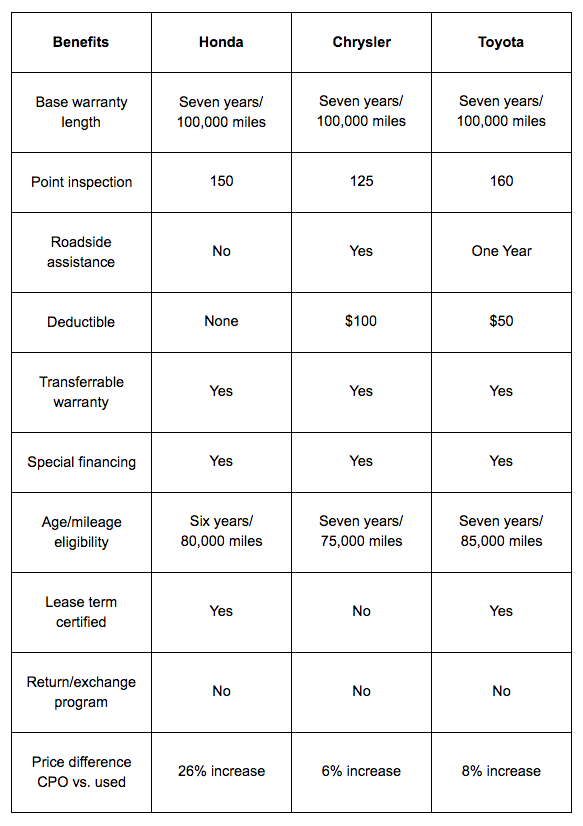 | Benefits | Honda | Chrysler | Toyota |
|---|---|---|---|
| Base warranty length | Seven years/ 100,000 miles | Seven years/ 100,000 miles | Seven years/ 100,000 miles |
| Point inspection | 150 | 125 | 160 |
| Roadside assistance | No | Yes | One Year |
| Deductible | None | \$100 | \$50 |
| Transferrable warranty | Yes | Yes | Yes |
| Special financing | Yes | Yes | Yes |
| Age/mileage eligibility | Six years/ 80,000 miles | Seven years/ 75,000 miles | Seven years/ 85,000 miles |
| Lease term certified | Yes | No | Yes |
| Return/exchange program | No | No | No |
| Price difference CPO vs. used | 26% increase | 6% increase | 8% increase |